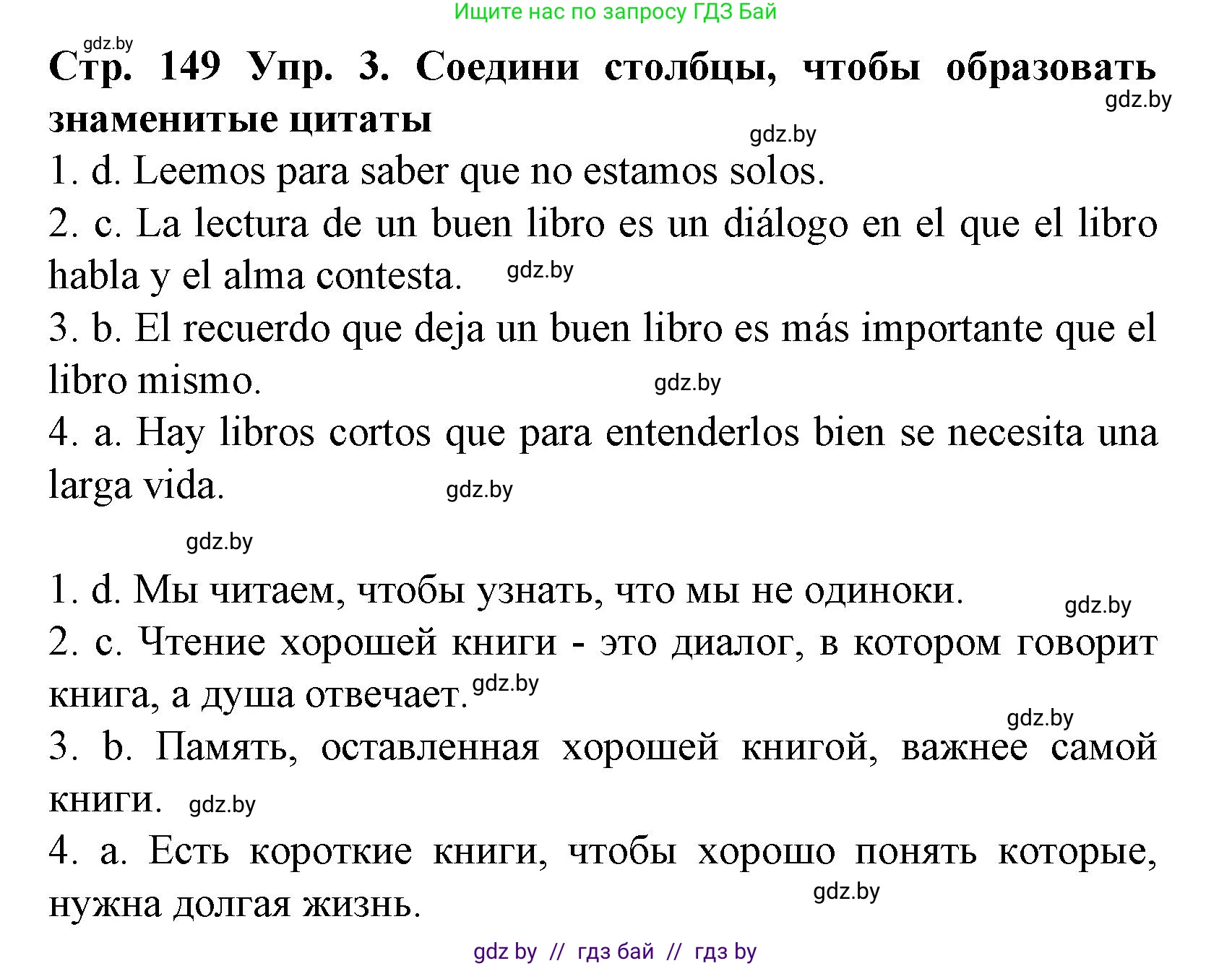 Ищите нас по запросу ГДЗ Бай

gdz.by

Стр. 149 Упр. 3. Соедини столбцы, чтобы образовать знаменитые цитаты

gdz.by

gdz.by

1. d. Leemos para saber que no estamos solos.

2. c. La lectura de un buen libro es un diálogo en el que el libro habla y el alma contesta. gdz.by

3. b. El recuerdo que deja un buen libro es más importante que el libro mismo. gdz.by

4. a. Hay libros cortos que para entenderlos bien se necesita una larga vida. gdz.by

gdz.by

1. d. Мы читаем, чтобы узнать, что мы не одиноки. gdz.by

2. c. Чтение хорошей книги - это диалог, в котором говорит книга, а душа отвечает. gdz.by

gdz.by

3. b. Память, оставленная хорошей книгой, важнее самой книги. gdz.by

4. a. Есть короткие книги, чтобы хорошо понять которые, нужна долгая жизнь. gdz.by

gdz by // гдз бай // гдз by